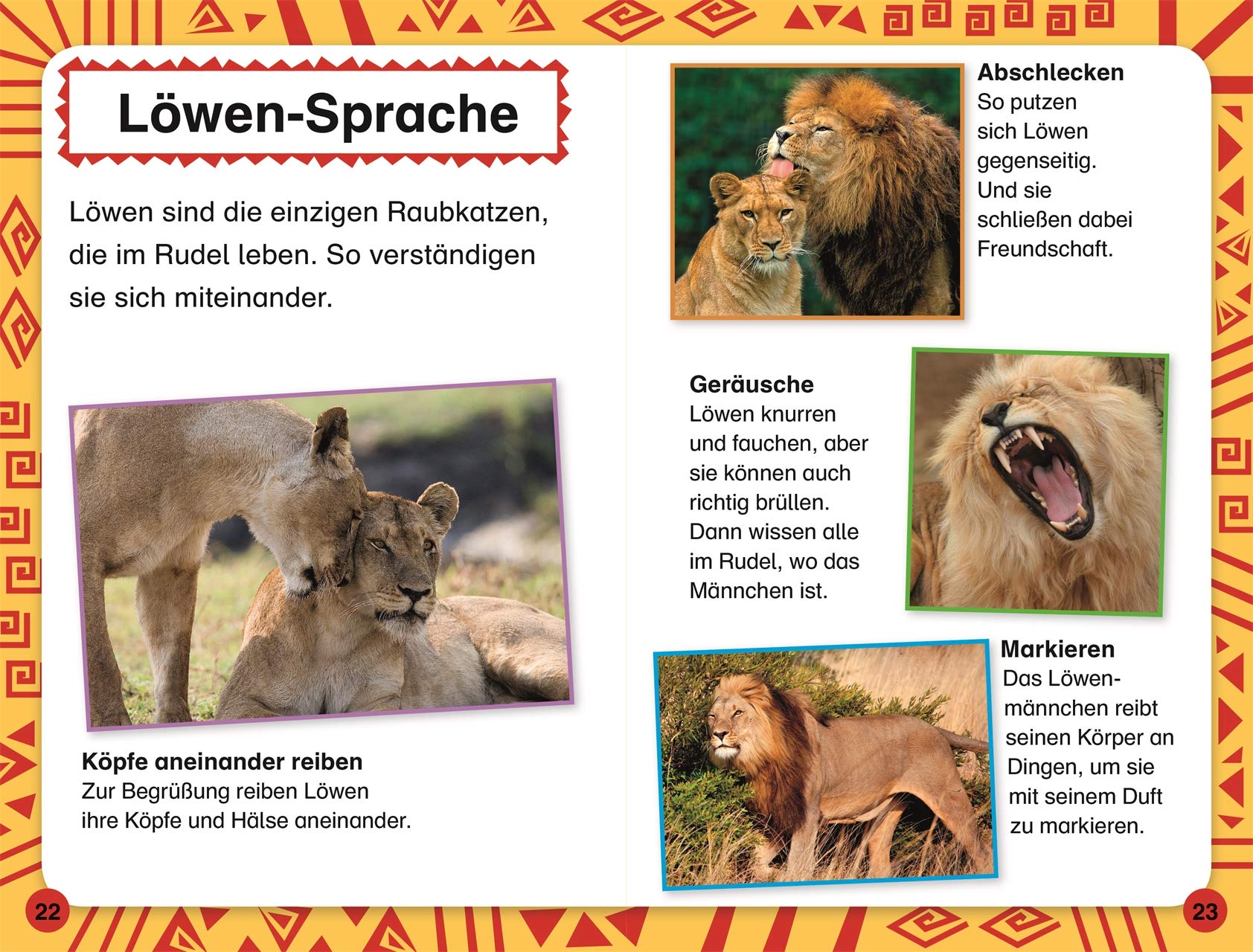 Löwen-Sprache

Löwen sind die einzigen Raubkatzen, die im Rudel leben. So verständigen sie sich miteinander.

Köpfe aneinander reiben
Zur Begrüßung reiben Löwen ihre Köpfe und Hälse aneinander.

22

Abschlecken
So putzen sich Löwen gegenseitig. Und sie schließen dabei Freundschaft.

Geräusche
Löwen knurren und fauchen, aber sie können auch richtig brüllen. Dann wissen alle im Rudel, wo das Männchen ist.

Markieren
Das Löwenmännchen reibt seinen Körper an Dingen, um sie mit seinem Duft zu markieren.

23